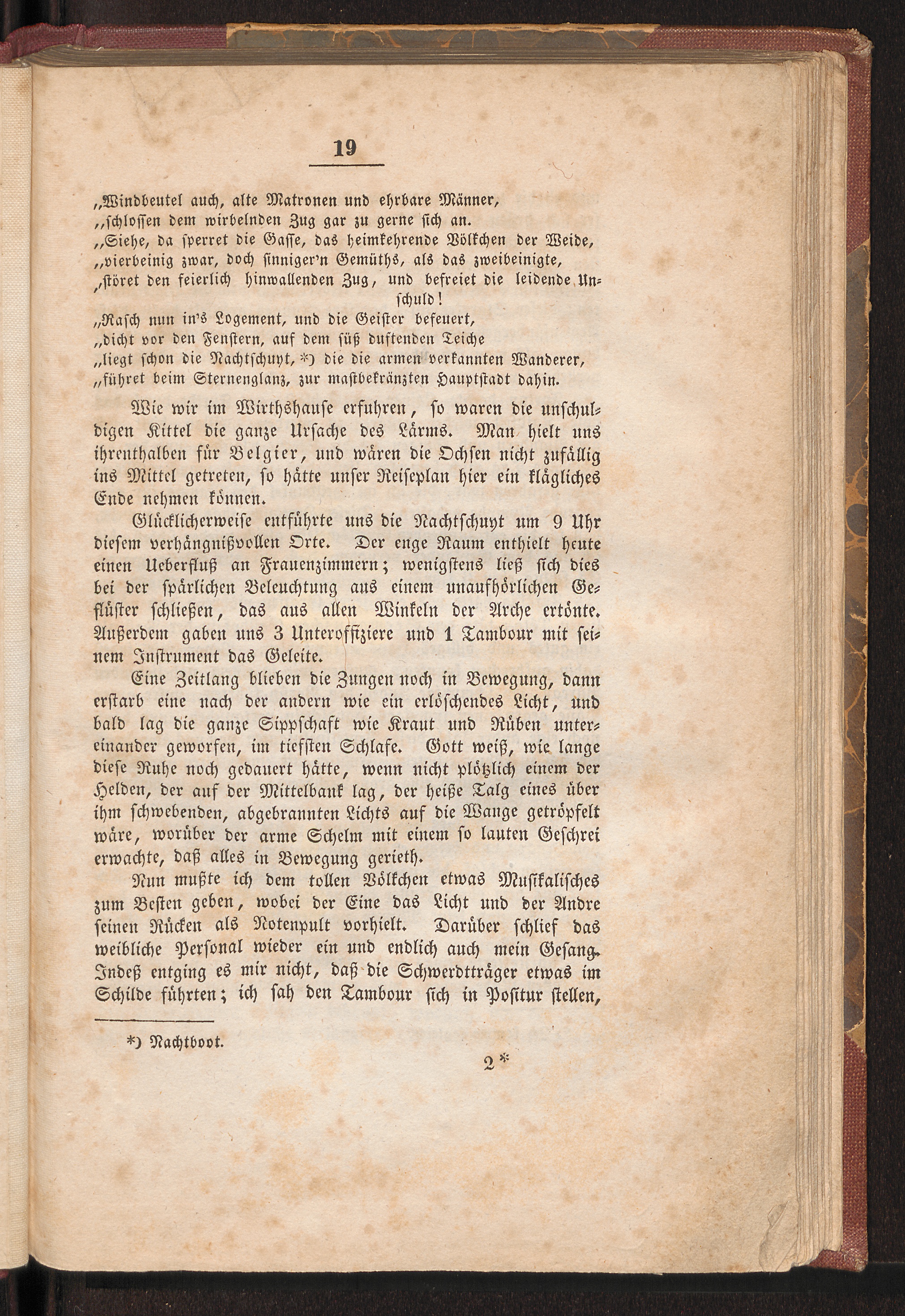 19

„Windbeutel auch, alte Matronen und ehrbare Männer,
„schlossen dem wirbelnden Zug gar zu gerne sich an.
„Siehe, da sperret die Gasse, das heimkehrende Völkchen der Weide,
„vierbeinig zwar, doch sinniger'n Gemüths, als das zweibeinigte,
„störet den feierlich hinwallenden Zug, und befreiet die leidende Unschuld!
„Rasch nun in's Logement, und die Geister befeuert,
„dicht vor den Fenstern, auf dem süß duftenden Teiche
„liegt schon die Nachtschuyt, *) die die armen verkannten Wanderer,
„führet beim Sternenglanz, zur mastbekränzten Hauptstadt dahin.

Wie wir im Wirthshause erfuhren, so waren die unschuldigen Kittel die ganze Ursache des Lärms. Man hielt uns ihrenthalben für Belgier, und wären die Ochsen nicht zufällig ins Mittel getreten, so hätte unser Reiseplan hier ein klägliches Ende nehmen können.

Glücklicherweise entführte uns die Nachtschuyt um 9 Uhr diesem verhängnißvollen Orte. Der enge Raum enthielt heute einen Ueberfluß an Frauenzimmern; wenigstens ließ sich dies bei der spärlichen Beleuchtung aus einem unaufhörlichen Geflüster schließen, das aus allen Winkeln der Arche ertönte. Außerdem gaben uns 3 Unteroffiziere und 1 Tambour mit seinem Instrument das Geleite.

Eine Zeitlang blieben die Zungen noch in Bewegung, dann erstarb eine nach der andern wie ein erlöschendes Licht, und bald lag die ganze Sippschaft wie Kraut und Rüben untereinander geworfen, im tiefsten Schlafe. Gott weiß, wie lange diese Ruhe noch gedauert hätte, wenn nicht plötzlich einem der Helden, der auf der Mittelbank lag, der heiße Talg eines über ihm schwebenden, abgebrannten Lichts auf die Wange getröpfelt wäre, worüber der arme Schelm mit einem so lauten Geschrei erwachte, daß alles in Bewegung gerieth.

Nun mußte ich dem tollen Völkchen etwas Musikalisches zum Besten geben, wobei der Eine das Licht und der Andre seinen Rücken als Notenpult vorhielt. Darüber schlief das weibliche Personal wieder ein und endlich auch mein Gesang. Indeß entging es mir nicht, daß die Schwerdtträger etwas im Schilde führten; ich sah den Tambour sich in Positur stellen,

*) Nachtboot.

2*